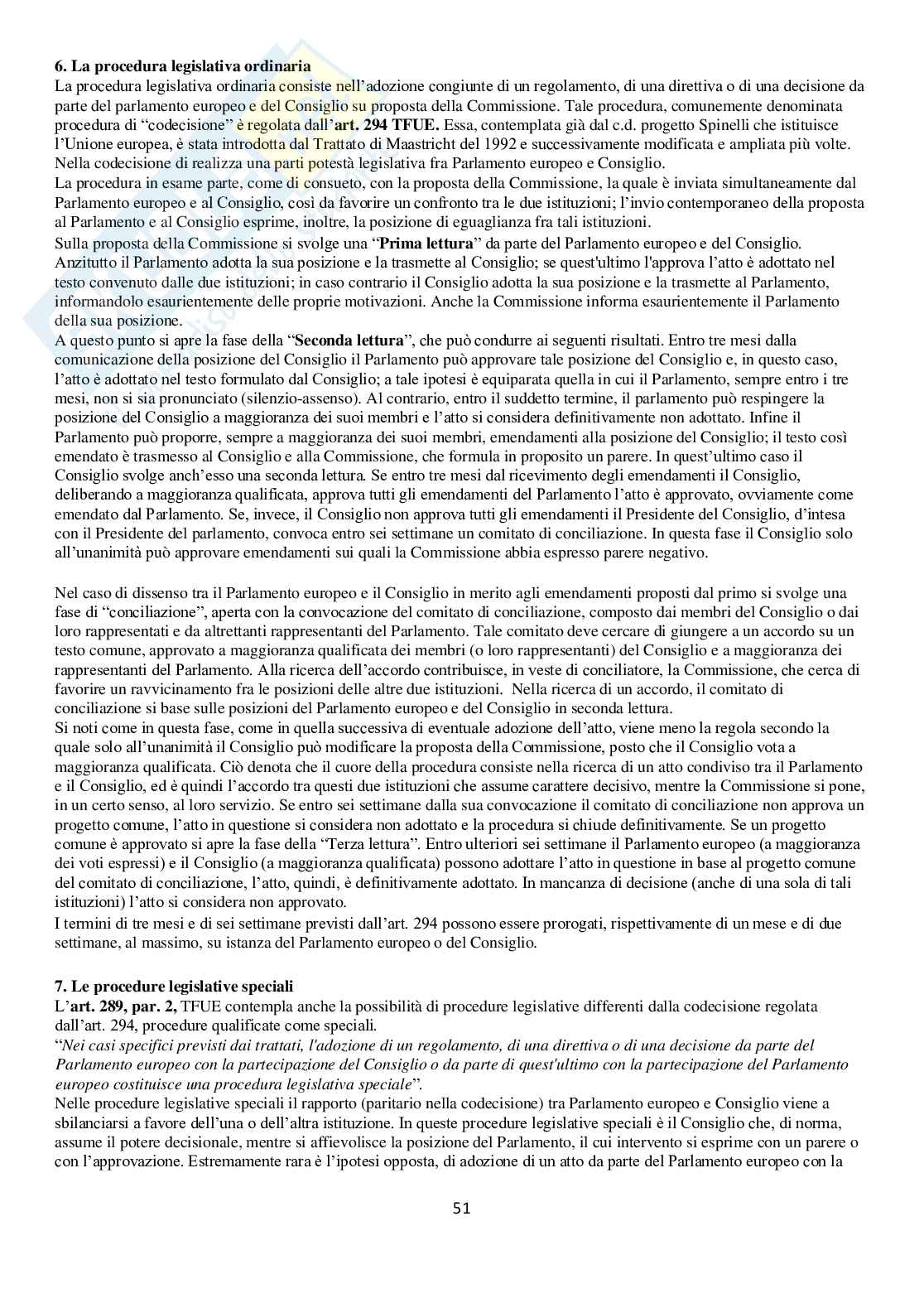 6. La procedura legislativa ordinaria

La procedura legislativa ordinaria consiste nell'adozione congiunte di un regolamento, di una direttiva o di una decisione da parte del parlamento europeo e del Consiglio su proposta della Commissione. Tale procedura, comunemente denominata procedura di "codecisione" è regolata dall'art. 294 TFUE. Essa, contemplata già dal c.d. progetto Spinelli che istituisce l'Unione europea, è stata introdotta dal Trattato di Maastricht del 1992 e successivamente modificata e ampliata più volte. Nella codecisione di realizza una parti potestà legislativa fra Parlamento europeo e Consiglio.

La procedura in esame parte, come di consueto, con la proposta della Commissione, la quale è inviata simultaneamente dal Parlamento europeo e al Consiglio, così da favorire un confronto tra le due istituzioni; l'invio contemporaneo della proposta al Parlamento e al Consiglio esprime, inoltre, la posizione di eguaglianza fra tali istituzioni.

Sulla proposta della Commissione si svolge una "Prima lettura" da parte del Parlamento europeo e del Consiglio. Anzitutto il Parlamento adotta la sua posizione e la trasmette al Consiglio; se quest'ultimo l'approva l'atto è adottato nel testo convenuto dalle due istituzioni; in caso contrario il Consiglio adotta la sua posizione e la trasmette al Parlamento, informandolo esaurientemente delle proprie motivazioni. Anche la Commissione informa esaurientemente il Parlamento della sua posizione.

A questo punto si apre la fase della "Seconda lettura", che può condurre ai seguenti risultati. Entro tre mesi dalla comunicazione della posizione del Consiglio il Parlamento può approvare tale posizione del Consiglio e, in questo caso, l'atto è adottato nel testo formulato dal Consiglio; a tale ipotesi è equiparata quella in cui il Parlamento, sempre entro i tre mesi, non si sia pronunciato (silenzio-assenso). Al contrario, entro il suddetto termine, il parlamento può respingere la posizione del Consiglio a maggioranza dei suoi membri e l'atto si considera definitivamente non adottato. Infine il Parlamento può proporre, sempre a maggioranza dei suoi membri, emendamenti alla posizione del Consiglio; il testo così emendato è trasmesso al Consiglio e alla Commissione, che formula in proposito un parere. In quest'ultimo caso il Consiglio svolge anch'esso una seconda lettura. Se entro tre mesi dal ricevimento degli emendamenti il Consiglio, deliberando a maggioranza qualificata, approva tutti gli emendamenti del Parlamento l'atto è approvato, ovviamente come emendato dal Parlamento. Se, invece, il Consiglio non approva tutti gli emendamenti il Presidente del Consiglio, d'intesa con il Presidente del parlamento, convoca entro sei settimane un comitato di conciliazione. In questa fase il Consiglio solo all'unanimità può approvare emendamenti sui quali la Commissione abbia espresso parere negativo.

Nel caso di dissenso tra il Parlamento europeo e il Consiglio in merito agli emendamenti proposti dal primo si svolge una fase di "conciliazione", aperta con la convocazione del comitato di conciliazione, composto dai membri del Consiglio o dai loro rappresentati e da altrettanti rappresentanti del Parlamento. Tale comitato deve cercare di giungere a un accordo su un testo comune, approvato a maggioranza qualificata dei membri (o loro rappresentanti) del Consiglio e a maggioranza dei rappresentanti del Parlamento. Alla ricerca dell'accordo contribuisce, in veste di conciliatore, la Commissione, che cerca di favorire un ravvicinamento fra le posizioni delle altre due istituzioni. Nella ricerca di un accordo, il comitato di conciliazione si base sulle posizioni del Parlamento europeo e del Consiglio in seconda lettura.

Si noti come in questa fase, come in quella successiva di eventuale adozione dell'atto, viene meno la regola secondo la quale solo all'unanimità il Consiglio può modificare la proposta della Commissione, posto che il Consiglio vota a maggioranza qualificata. Ciò denota che il cuore della procedura consiste nella ricerca di un atto condiviso tra il Parlamento e il Consiglio, ed è quindi l'accordo tra questi due istituzioni che assume carattere decisivo, mentre la Commissione si pone, in un certo senso, al loro servizio. Se entro sei settimane dalla sua convocazione il comitato di conciliazione non approva un progetto comune, l'atto in questione si considera non adottato e la procedura si chiude definitivamente. Se un progetto comune è approvato si apre la fase della "Terza lettura". Entro ulteriori sei settimane il Parlamento europeo (a maggioranza dei voti espressi) e il Consiglio (a maggioranza qualificata) possono adottare l'atto in questione in base al progetto comune del comitato di conciliazione, l'atto, quindi, è definitivamente adottato. In mancanza di decisione (anche di una sola di tali istituzioni) l'atto si considera non approvato.

I termini di tre mesi e di sei settimane previsti dall'art. 294 possono essere prorogati, rispettivamente di un mese e di due settimane, al massimo, su istanza del Parlamento europeo o del Consiglio.

7. Le procedure legislative speciali

L'art. 289, par. 2, TFUE contempla anche la possibilità di procedure legislative differenti dalla codecisione regolata dall'art. 294, procedure qualificate come speciali.

"Nei casi specifici previsti dai trattati, l'adozione di un regolamento, di una direttiva o di una decisione da parte del Parlamento europeo con la partecipazione del Consiglio o da parte di quest'ultimo con la partecipazione del Parlamento europeo costituisce una procedura legislativa speciale".

Nelle procedure legislative speciali il rapporto (paritario nella codecisione) tra Parlamento europeo e Consiglio viene a sbilanciarsi a favore dell'una o dell'altra istituzione. In queste procedure legislative speciali è il Consiglio che, di norma, assume il potere decisionale, mentre si affievolisce la posizione del Parlamento, il cui intervento si esprime con un parere o con l'approvazione. Estremamente rara è l'ipotesi opposta, di adozione di un atto da parte del Parlamento europeo con la

51